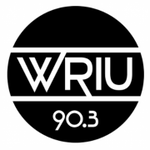 WRIU
90.3